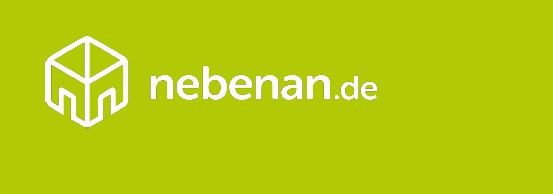 nebenan.de